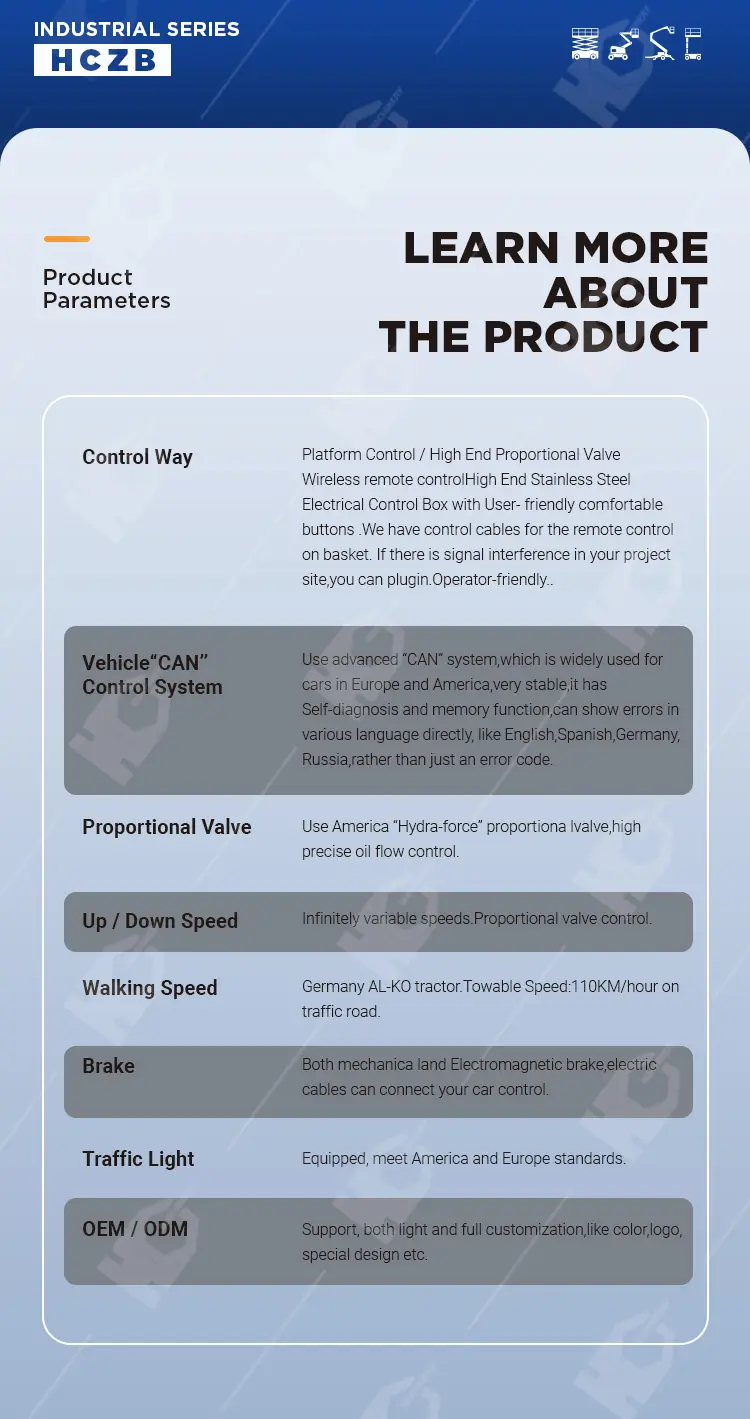 INDUSTRIAL SERIES
HCZB

Product Parameters

LEARN MORE ABOUT THE PRODUCT

| | |
|---|---|
| Control Way | Platform Control / High End Proportional Valve Wireless remote controlHigh End Stainless Steel Electrical Control Box with User- friendly comfortable buttons .We have control cables for the remote control on basket. If there is signal interference in your project site,you can plugin.Operator-friendly.. |
| Vehicle“CAN” Control System | Use advanced “CAN” system,which is widely used for cars in Europe and America,very stable,it has Self-diagnosis and memory function,can show errors in various language directly, like English,Spanish,Germany, Russia,rather than just an error code. |
| Proportional Valve | Use America “Hydra-force” proportiona lvalve,high precise oil flow control. |
| Up / Down Speed | Infinitely variable speeds.Proportional valve control. |
| Walking Speed | Germany AL-KO tractor.Towable Speed:110KM/hour on traffic road. |
| Brake | Both mechanica land Electromagnetic brake,electric cables can connect your car control. |
| Traffic Light | Equipped, meet America and Europe standards. |
| OEM / ODM | Support, both light and full customization,like color,logo, special design etc. |